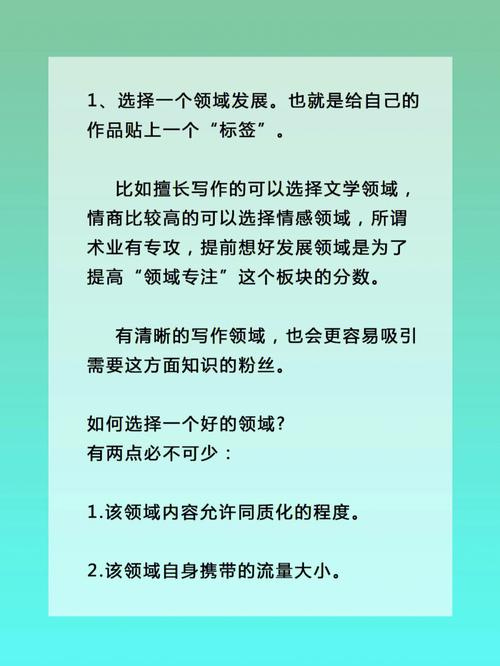 1、选择一个领域发展。也就是给自己的作品贴上一个“标签”。

比如擅长写作的可以选择文学领域，情商比较高的可以选择情感领域，所谓术业有专攻，提前想好发展领域是为了提高“领域专注”这个板块的分数。

有清晰的写作领域，也会更容易吸引需要这方面知识的粉丝。

如何选择一个好的领域?
有两点必不可少：

1.该领域内容允许同质化的程度。

2.该领域自身携带的流量大小。